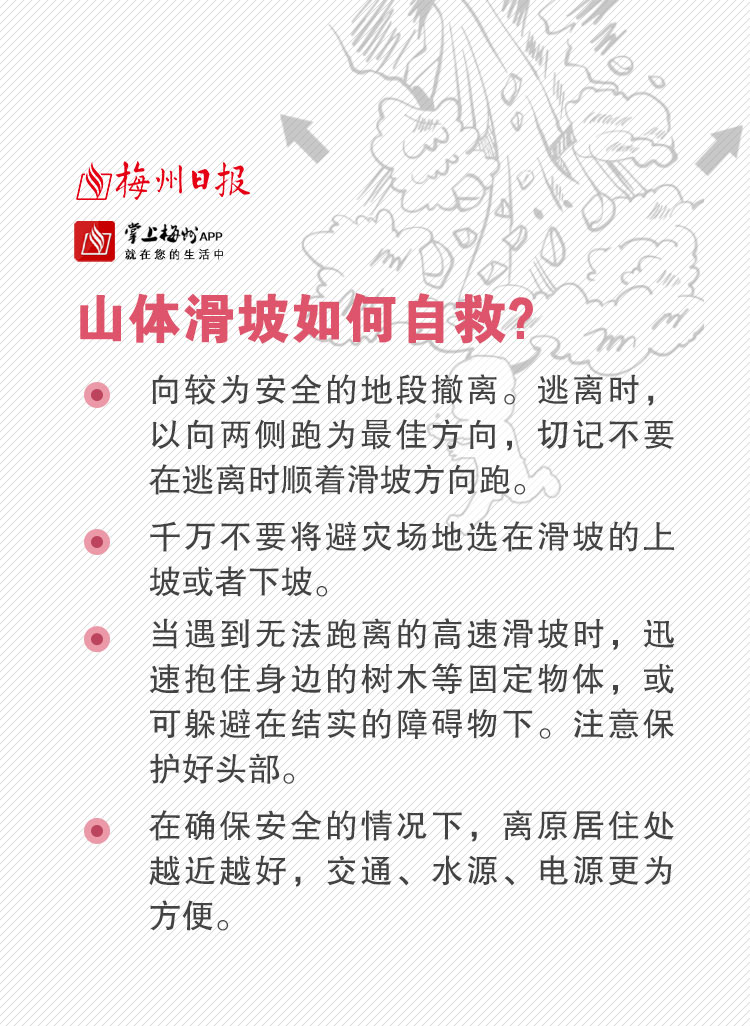 梅州日报

掌上梅州APP
就在您的生活中

山体滑坡如何自救?

向较为安全的地段撤离。逃离时，以向两侧跑为最佳方向，切记不要在逃离时顺着滑坡方向跑。

千万不要将避灾场地选在滑坡的上坡或者下坡。

当遇到无法跑离的高速滑坡时，迅速抱住身边的树木等固定物体，或可躲避在结实的障碍物下。注意保护好头部。

在确保安全的情况下，离原居住处越近越好，交通、水源、电源更为方便。